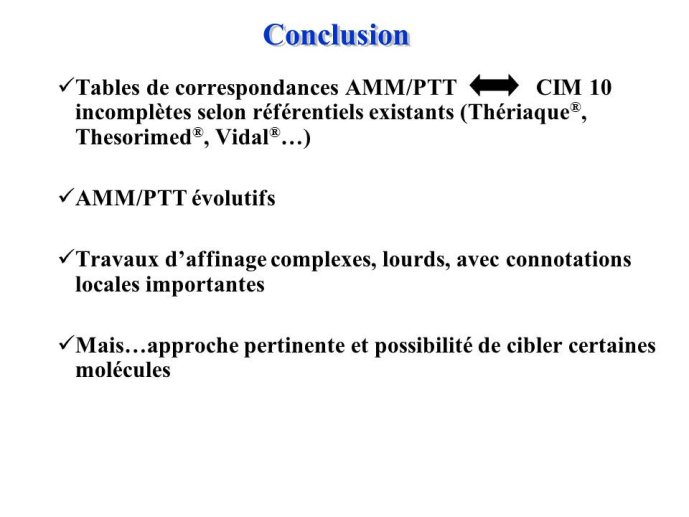 Conclusion

✓Tables de correspondances AMM/PTT ⟷ CIM 10 incomplètes selon référentiels existants (Thériaque®, Thesorimed®, Vidal®…)

✓AMM/PTT évolutifs

✓Travaux d'affinage complexes, lourds, avec connotations locales importantes

✓Mais…approche pertinente et possibilité de cibler certaines molécules